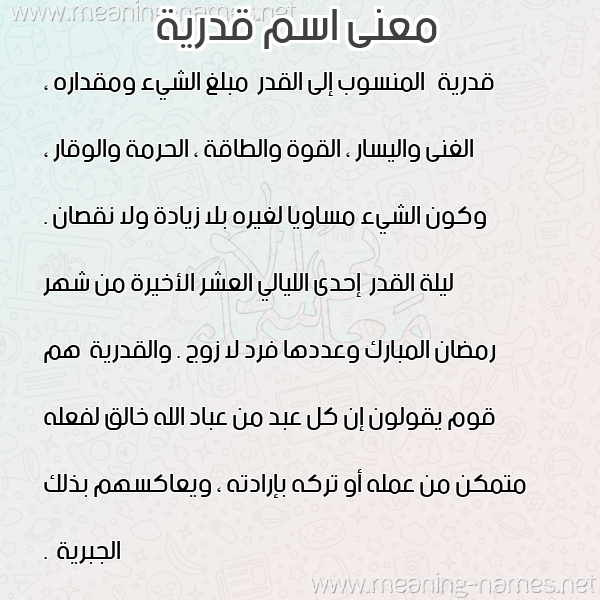 www.meaning-names.net

معنى اسم قدرية

قدرية  المنسوب إلى القدر  مبلغ الشيء ومقداره ، الغنى واليسار ، القوة والطاقة ، الحرمة والوقار ، وكون الشيء مساويا لغيره بلا زيادة ولا نقصان . ليلة القدر  إحدى الليالي العشر الأخيرة من شهر رمضان المبارك وعددها فرد لا زوج . والقدرية  هم قوم يقولون إن كل عبد من عباد الله خالق لفعله متمكن من عمله أو تركه بإرادته ، ويعاكسهم بذلك الجبرية .

www.meaning-names.net